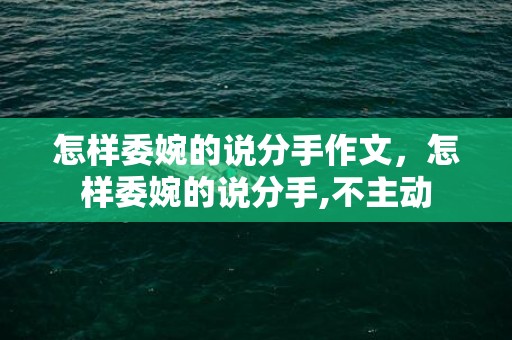 怎样委婉的说分手作文，怎样委婉的说分手,不主动